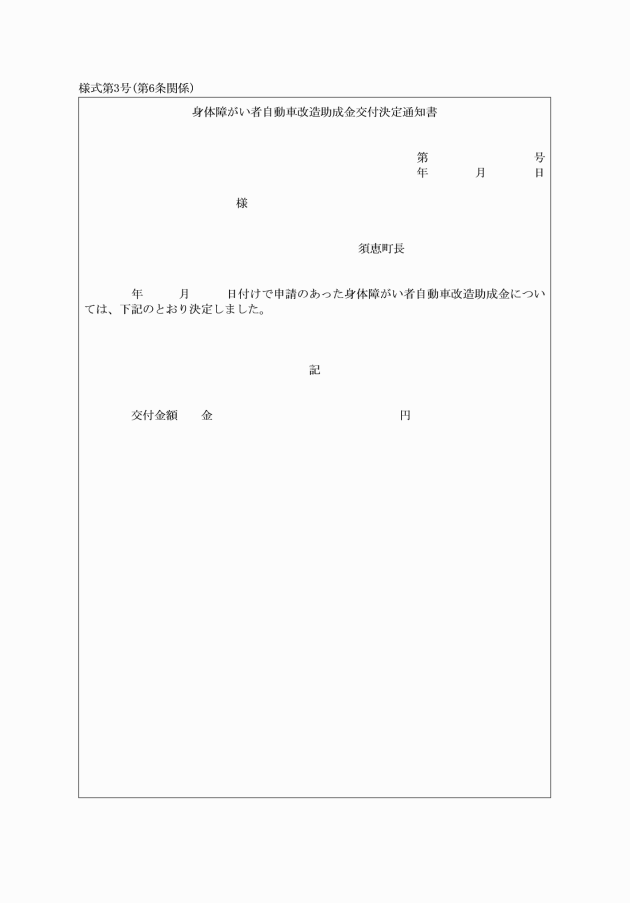 様式第3号(第6条関係)

身体障がい者自動車改造助成金交付決定通知書

第　　　　号
年　　月　　日

様

須恵町長

年　　月　　日付けで申請のあった身体障がい者自動車改造助成金については、下記のとおり決定しました。

記

交付金額　　金　　　　　　　　円